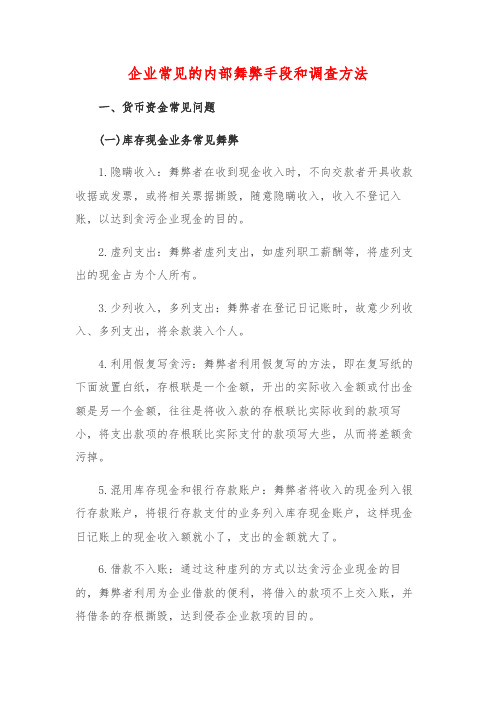 企业常见的内部舞弊手段和调查方法

一、货币资金常见问题

(一)库存现金业务常见舞弊

1.隐瞒收入：舞弊者在收到现金收入时，不向交款者开具收款收据或发票，或将相关票据撕毁，随意隐瞒收入，收入不登记入账，以达到贪污企业现金的目的。

2.虚列支出：舞弊者虚列支出，如虚列职工薪酬等，将虚列支出的现金占为个人所有。

3.少列收入，多列支出：舞弊者在登记日记账时，故意少列收入、多列支出，将余款装入个人。

4.利用假复写贪污：舞弊者利用假复写的方法，即在复写纸的下面放置白纸，存根联是一个金额，开出的实际收入金额或付出金额是另一个金额，往往是将收入款的存根联比实际收到的款项写小，将支出款项的存根联比实际支付的款项写大些，从而将差额贪污掉。

5.混用库存现金和银行存款账户：舞弊者将收入的现金列入银行存款账户，将银行存款支付的业务列入库存现金账户，这样现金日记账上的现金收入额就小了，支出的金额就大了。

6.借款不入账：通过这种虚列的方式以达贪污企业现金的目的，舞弊者利用为企业借款的便利，将借入的款项不上交入账，并将借条的存根撕毁，达到侵吞企业款项的目的。